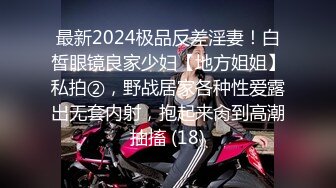 最新2024极品反差淫妻！白皙眼镜良家少妇【地方姐姐】私拍②，野战居家各种性爱露出无套内射，抱起来肏到高潮抽搐 (18)